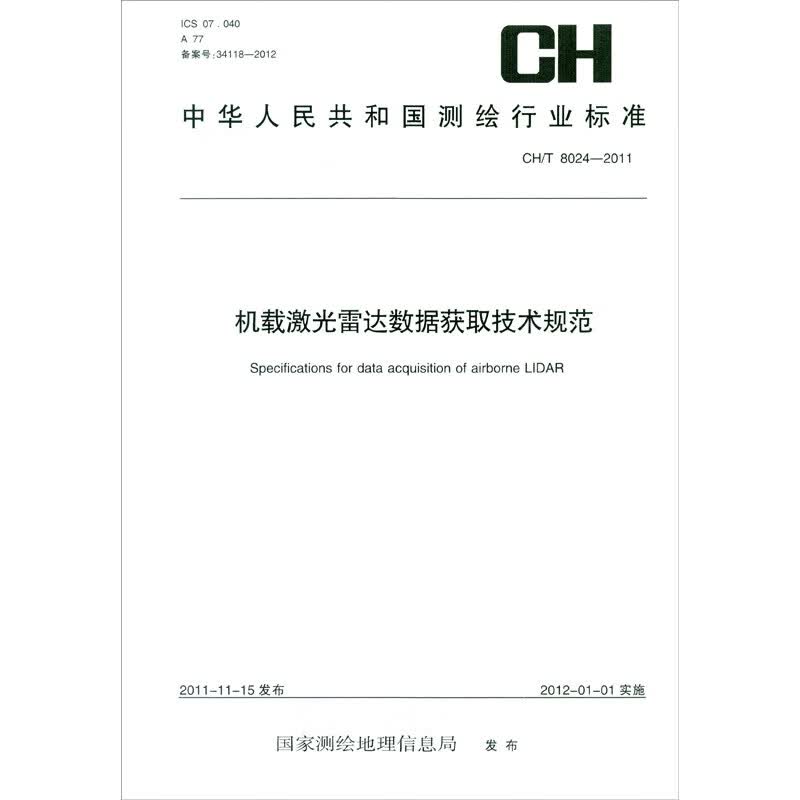 ICS 07.040
A 77
备案号:34118—2012

CH

中华人民共和国测绘行业标准

CH/T 8024—2011

机载激光雷达数据获取技术规范

Specifications for data acquisition of airborne LIDAR

2011-11-15发布

2012-01-01实施

国家测绘地理信息局 发布